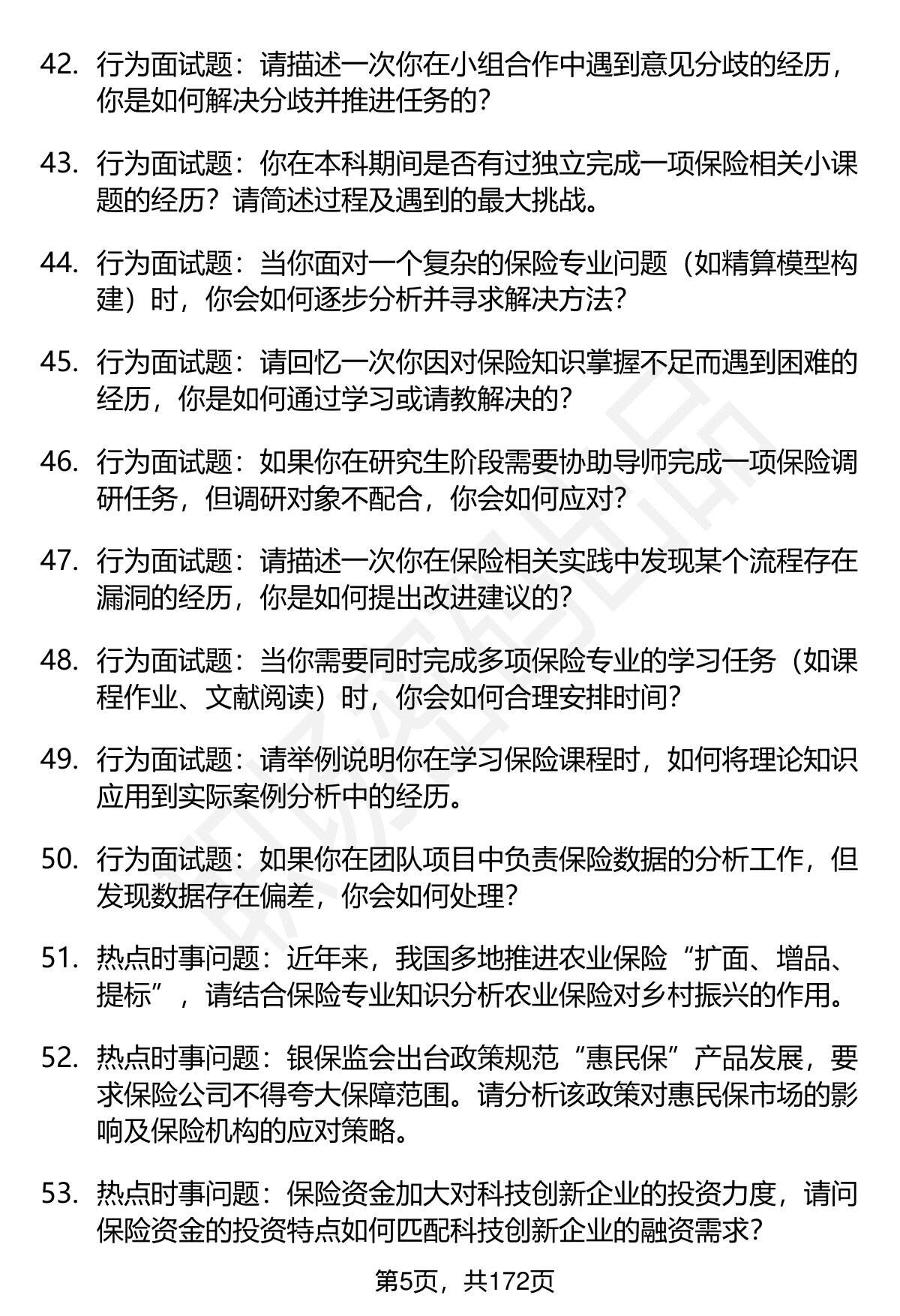 42. 行为面试题：请描述一次你在小组合作中遇到意见分歧的经历，你是如何解决分歧并推进任务的？

43. 行为面试题：你在本科期间是否有过独立完成一项保险相关小课题的经历？请简述过程及遇到的最大挑战。

44. 行为面试题：当你面对一个复杂的保险专业问题（如精算模型构建）时，你会如何逐步分析并寻求解决方法？

45. 行为面试题：请回忆一次你因对保险知识掌握不足而遇到困难的经历，你是如何通过学习或请教解决的？

46. 行为面试题：如果你在研究生阶段需要协助导师完成一项保险调研任务，但调研对象不配合，你会如何应对？

47. 行为面试题：请描述一次你在保险相关实践中发现某个流程存在漏洞的经历，你是如何提出改进建议的？

48. 行为面试题：当你需要同时完成多项保险专业的学习任务（如课程作业、文献阅读）时，你会如何合理安排时间？

49. 行为面试题：请举例说明你在学习保险课程时，如何将理论知识应用到实际案例分析中的经历。

50. 行为面试题：如果你在团队项目中负责保险数据的分析工作，但发现数据存在偏差，你会如何处理？

51. 热点时事问题：近年来，我国多地推进农业保险“扩面、增品、提标”，请结合保险专业知识分析农业保险对乡村振兴的作用。

52. 热点时事问题：银保监会出台政策规范“惠民保”产品发展，要求保险公司不得夸大保障范围。请分析该政策对惠民保市场的影响及保险机构的应对策略。

53. 热点时事问题：保险资金加大对科技创新企业的投资力度，请问保险资金的投资特点如何匹配科技创新企业的融资需求？

第5页，共172页